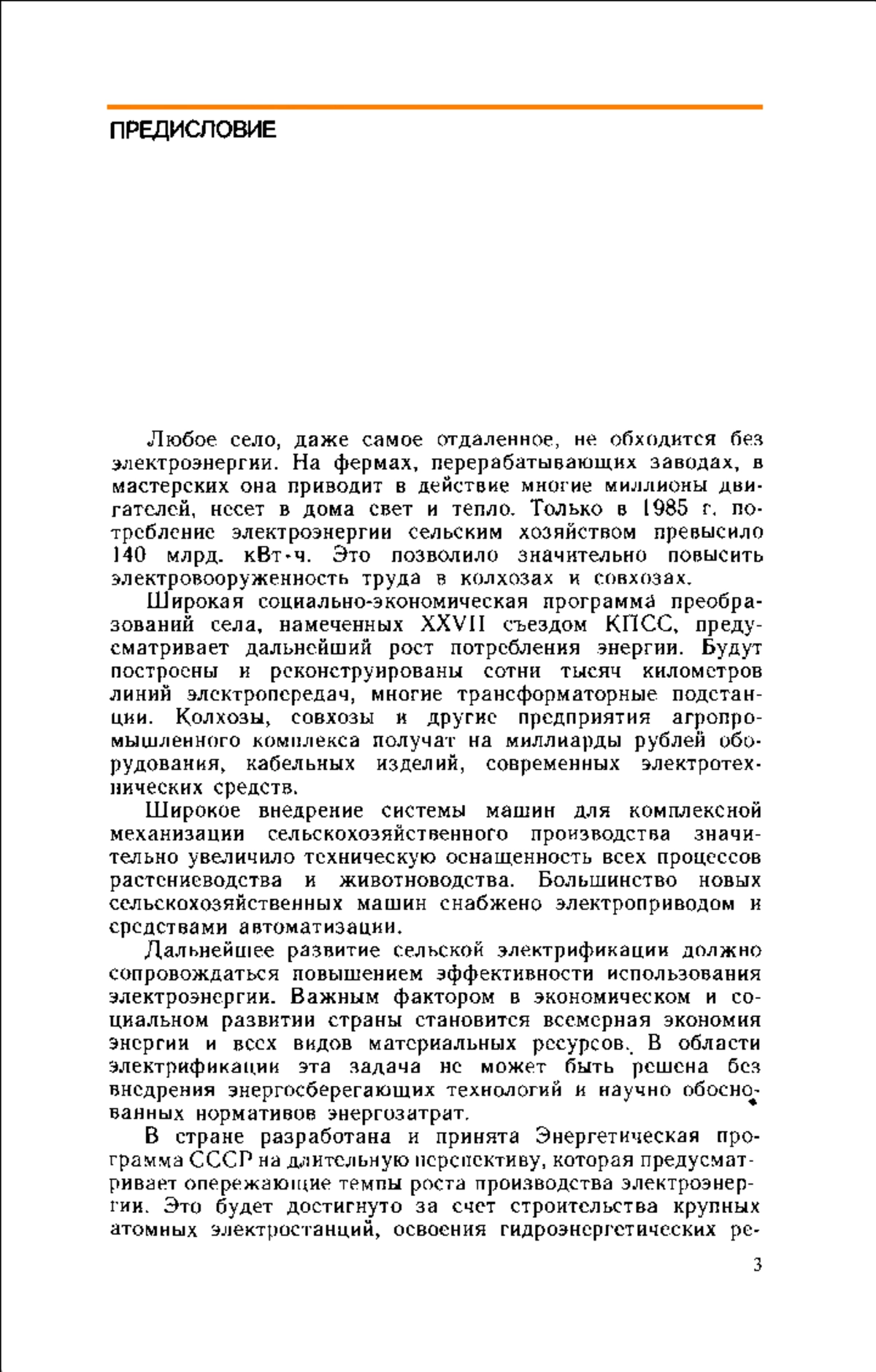 ПРЕДИСЛОВИЕ

Любое село, даже самое отдаленное, не обходится без электроэнергии. На фермах, перерабатывающих заводах, в мастерских она приводит в действие многие миллионы двигателей, несет в дома свет и тепло. Только в 1985 г. потребление электроэнергии сельским хозяйством превысило 140 млрд. кВт·ч. Это позволило значительно повысить электровооруженность труда в колхозах и совхозах.

Широкая социально-экономическая программа преобразований села, намеченных XXVII съездом КПСС, предусматривает дальнейший рост потребления энергии. Будут построены и реконструированы сотни тысяч километров линий электропередач, многие трансформаторные подстанции. Колхозы, совхозы и другие предприятия агропромышленного комплекса получат на миллиарды рублей оборудования, кабельных изделий, современных электротехнических средств.

Широкое внедрение системы машин для комплексной механизации сельскохозяйственного производства значительно увеличило техническую оснащенность всех процессов растениеводства и животноводства. Большинство новых сельскохозяйственных машин снабжено электроприводом и средствами автоматизации.

Дальнейшее развитие сельской электрификации должно сопровождаться повышением эффективности использования электроэнергии. Важным фактором в экономическом и социальном развитии страны становится всемерная экономия энергии и всех видов материальных ресурсов. В области электрификации эта задача не может быть решена без внедрения энергосберегающих технологий и научно обоснованных нормативов энергозатрат.

В стране разработана и принята Энергетическая программа СССР на длительную перспективу, которая предусматривает опережающие темпы роста производства электроэнергии. Это будет достигнуто за счет строительства крупных атомных электростанций, освоения гидроэнергетических ре-

3